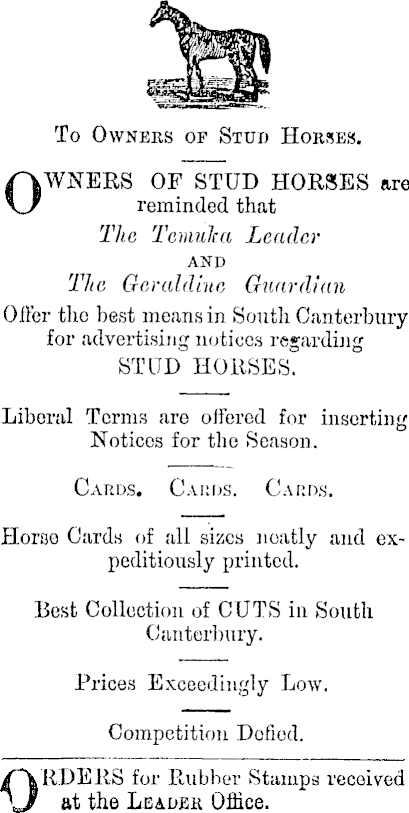 To Owners of Stud Horses.

OWNERS OF STUD HORSES are reminded that

The Temuka Leader

AND

The Geraldine Guardian

Offer the best means in South Canterbury for advertising notices regarding

STUD HORSES.

Liberal Terms are offered for inserting Notices for the Season.

Cards. Cards. Cards.

Horse Cards of all sizes neatly and expeditiously printed.

Best Collection of CUTS in South Canterbury.

Prices Exceedingly Low.

Competition Defied.

ORDERS for Rubber Stamps received at the Leader Office.